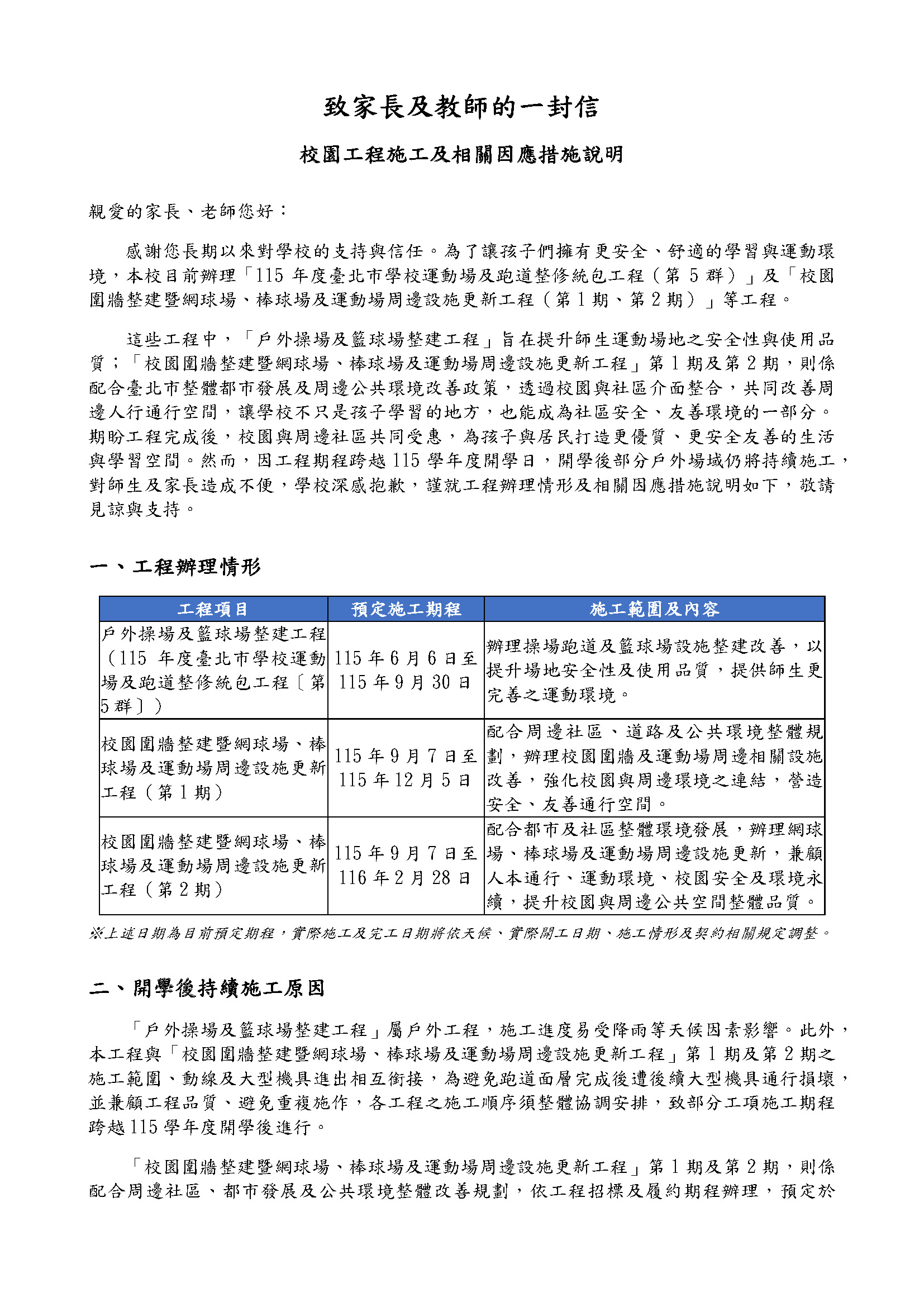 致家長及教師的一封信

校園工程施工及相關因應措施說明

親愛的家長、老師您好：

感謝您長期以來對學校的支持與信任。為了讓孩子們擁有更安全、舒適的學習與運動環境，本校目前辦理「115 年度臺北市學校運動場及跑道整修統包工程（第 5 群）」及「校園圍牆整建暨網球場、棒球場及運動場周邊設施更新工程（第 1 期、第 2 期）」等工程。

這些工程中，「戶外操場及籃球場整建工程」旨在提升師生運動場地之安全性與使用品質；「校園圍牆整建暨網球場、棒球場及運動場周邊設施更新工程」第 1 期及第 2 期，則係配合臺北市整體都市發展及周邊公共環境改善政策，透過校園與社區介面整合，共同改善周邊人行通行空間，讓學校不只是孩子學習的地方，也能成為社區安全、友善環境的一部分。期盼工程完成後，校園與周邊社區共同受惠，為孩子與居民打造更優質、更安全友善的生活與學習空間。然而，因工程期程跨越 115 學年度開學日，開學後部分戶外場域仍將持續施工，對師生及家長造成不便，學校深感抱歉，謹就工程辦理情形及相關因應措施說明如下，敬請見諒與支持。

一、工程辦理情形

| 工程項目 | 預定施工期程 | 施工範圍及內容 |
|---|---|---|
| 戶外操場及籃球場整建工程（115 年度臺北市學校運動場及跑道整修統包工程〔第 5 群〕） | 115 年 6 月 6 日至 115 年 9 月 30 日 | 辦理操場跑道及籃球場設施整建改善，以提升場地安全性及使用品質，提供師生更完善之運動環境。 |
| 校園圍牆整建暨網球場、棒球場及運動場周邊設施更新工程（第 1 期） | 115 年 9 月 7 日至 115 年 12 月 5 日 | 配合周邊社區、道路及公共環境整體規劃，辦理校園圍牆及運動場周邊相關設施改善，強化校園與周邊環境之連結，營造安全、友善通行空間。 |
| 校園圍牆整建暨網球場、棒球場及運動場周邊設施更新工程（第 2 期） | 115 年 9 月 7 日至 116 年 2 月 28 日 | 配合都市及社區整體環境發展，辦理網球場、棒球場及運動場周邊設施更新，兼顧人本通行、運動環境、校園安全及環境永續，提升校園與周邊公共空間整體品質。 |

※上述日期為目前預定期程，實際施工及完工日期將依天候、實際開工日期、施工情形及契約相關規定調整。

二、開學後持續施工原因

「戶外操場及籃球場整建工程」屬戶外工程，施工進度易受降雨等天候因素影響。此外，本工程與「校園圍牆整建暨網球場、棒球場及運動場周邊設施更新工程」第 1 期及第 2 期之施工範圍、動線及大型機具進出相互銜接，為避免跑道面層完成後遭後續大型機具通行損壞，並兼顧工程品質、避免重複施作，各工程之施工順序須整體協調安排，致部分工項施工期程跨越 115 學年度開學後進行。

「校園圍牆整建暨網球場、棒球場及運動場周邊設施更新工程」第 1 期及第 2 期，則係配合周邊社區、都市發展及公共環境整體改善規劃，依工程招標及履約期程辦理，預定於